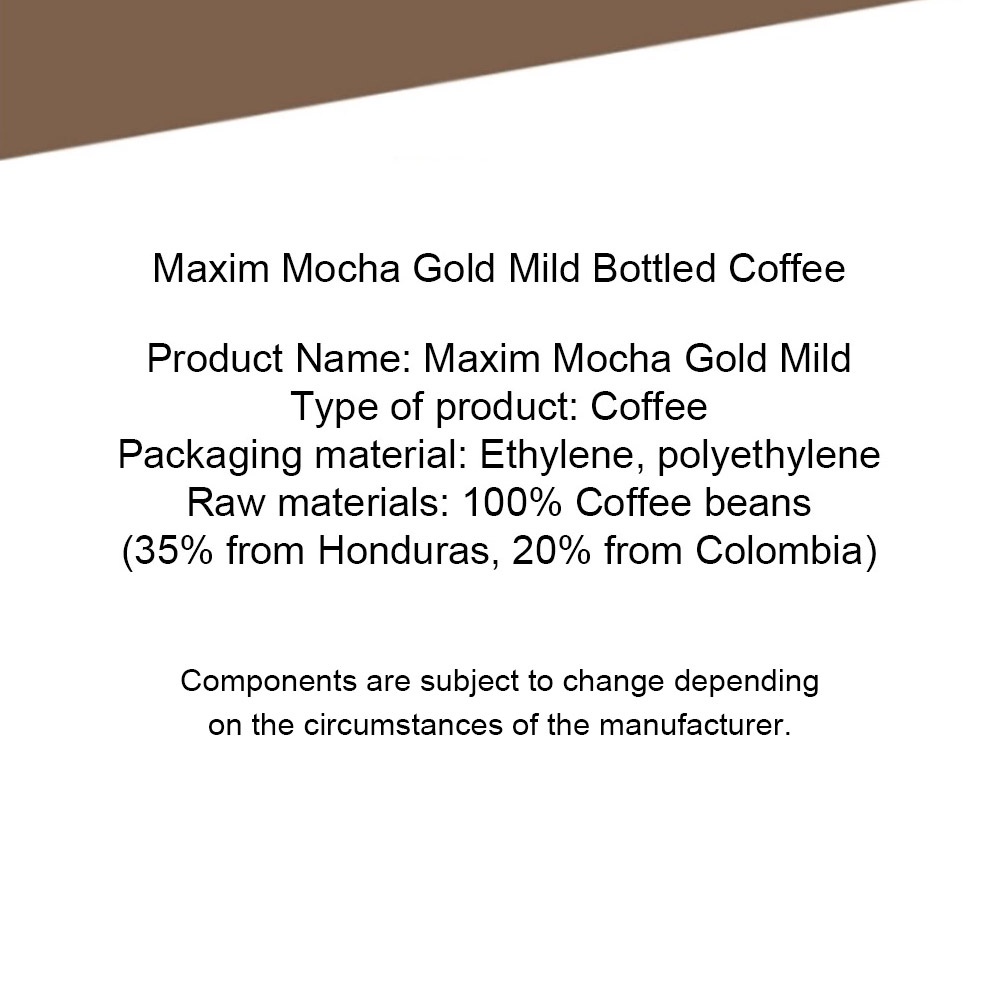 Maxim Mocha Gold Mild Bottled Coffee

Product Name: Maxim Mocha Gold Mild
Type of product: Coffee
Packaging material: Ethylene, polyethylene
Raw materials: 100% Coffee beans
(35% from Honduras, 20% from Colombia)

Components are subject to change depending on the circumstances of the manufacturer.